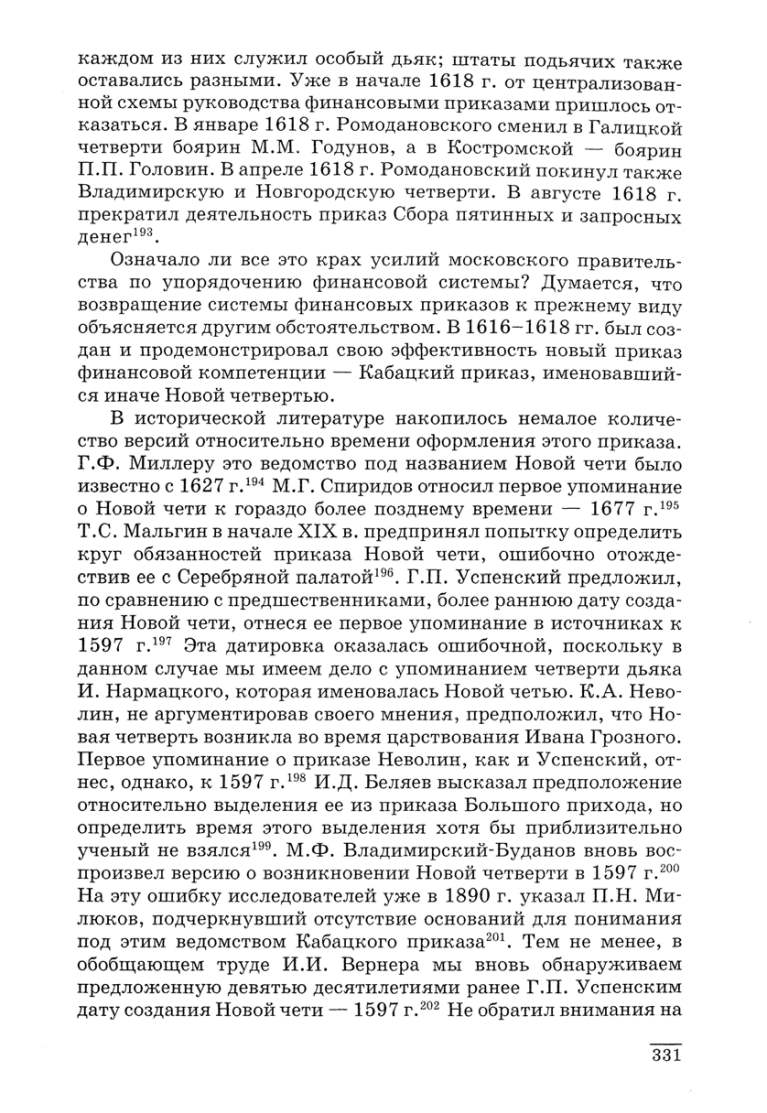 каждом из них служил особый дьяк; штаты подьячих также оставались разными. Уже в начале 1618 г. от централизованной схемы руководства финансовыми приказами пришлось отказаться. В январе 1618 г. Ромодановского сменил в Галицкой четверти боярин М.М. Годунов, а в Костромской — боярин П.П. Головин. В апреле 1618 г. Ромодановский покинул также Владимирскую и Новгородскую четверти. В августе 1618 г. прекратил деятельность приказ Сбора пятинных и запросных денег$^{193}$.

Означало ли все это крах усилий московского правительства по упорядочению финансовой системы? Думается, что возвращение системы финансовых приказов к прежнему виду объясняется другим обстоятельством. В 1616–1618 гг. был создан и продемонстрировал свою эффективность новый приказ финансовой компетенции — Кабацкий приказ, именовавшийся иначе Новой четвертью.

В исторической литературе накопилось немалое количество версий относительно времени оформления этого приказа. Г.Ф. Миллеру это ведомство под названием Новой чети было известно с 1627 г.$^{194}$ М.Г. Спиридов относил первое упоминание о Новой чети к гораздо более позднему времени — 1677 г.$^{195}$ Т.С. Мальгин в начале XIX в. предпринял попытку определить круг обязанностей приказа Новой чети, ошибочно отождествив ее с Серебряной палатой$^{196}$. Г.П. Успенский предложил, по сравнению с предшественниками, более раннюю дату создания Новой чети, отнеся ее первое упоминание в источниках к 1597 г.$^{197}$ Эта датировка оказалась ошибочной, поскольку в данном случае мы имеем дело с упоминанием четверти дьяка И. Нармацкого, которая именовалась Новой четью. К.А. Неволин, не аргументировав своего мнения, предположил, что Новая четверть возникла во время царствования Ивана Грозного. Первое упоминание о приказе Неволин, как и Успенский, отнес, однако, к 1597 г.$^{198}$ И.Д. Беляев высказал предположение относительно выделения ее из приказа Большого прихода, но определить время этого выделения хотя бы приблизительно ученый не взялся$^{199}$. М.Ф. Владимирский-Буданов вновь воспроизвел версию о возникновении Новой четверти в 1597 г.$^{200}$ На эту ошибку исследователей уже в 1890 г. указал П.Н. Милюков, подчеркнувший отсутствие оснований для понимания под этим ведомством Кабацкого приказа$^{201}$. Тем не менее, в обобщающем труде И.И. Вернера мы вновь обнаруживаем предложенную девятью десятилетиями ранее Г.П. Успенским дату создания Новой чети — 1597 г.$^{202}$ Не обратил внимания на

331